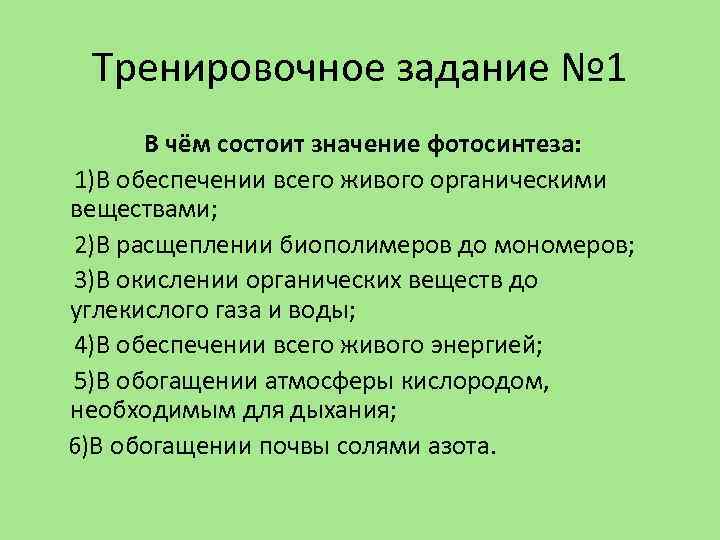 Тренировочное задание №1

В чём состоит значение фотосинтеза:

1)В обеспечении всего живого органическими веществами;

2)В расщеплении биополимеров до мономеров;

3)В окислении органических веществ до углекислого газа и воды;

4)В обеспечении всего живого энергией;

5)В обогащении атмосферы кислородом, необходимым для дыхания;

6)В обогащении почвы солями азота.